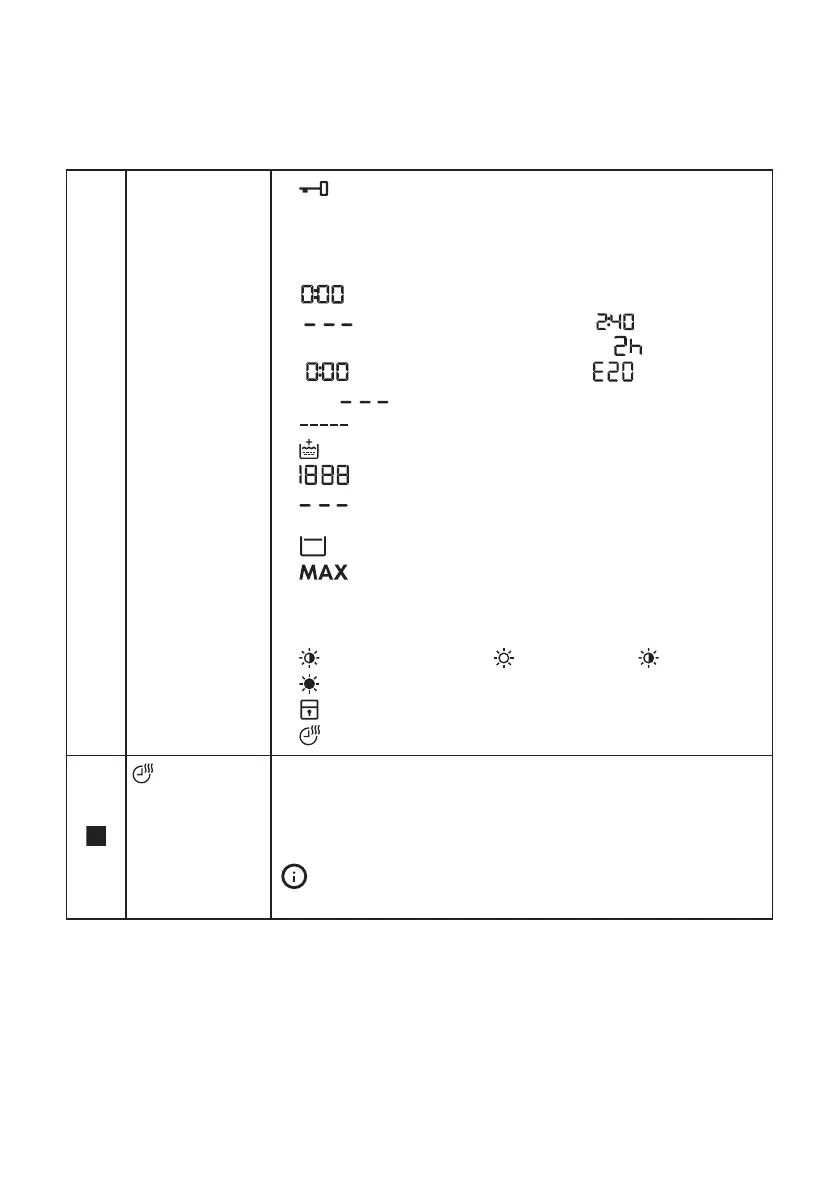 0:00
- - -
2:40
2h
0:00
E20
- - -
-----
1888
- - -
MAX